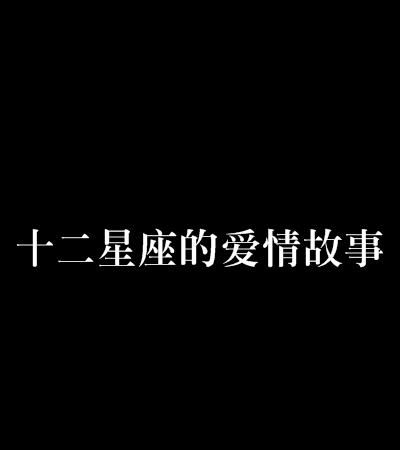 十二星座的爱情故事